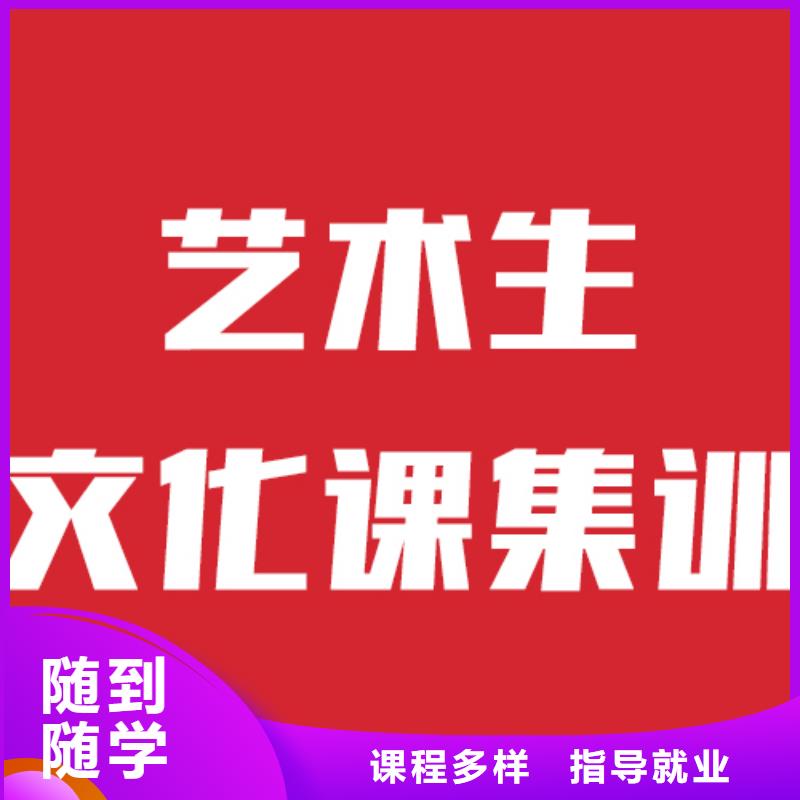 艺术生

文化课集训

随到
随学

课程多样　指导就业